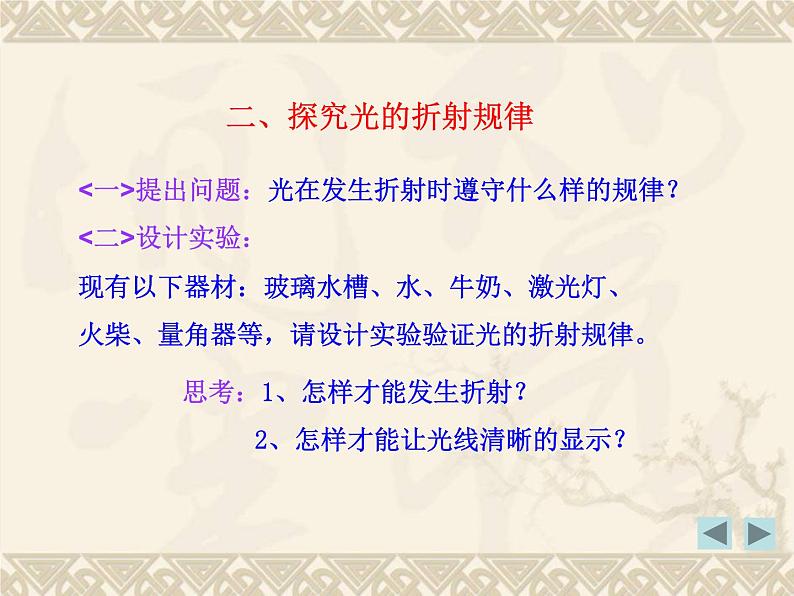 二、探究光的折射规律

<一>提出问题：光在发生折射时遵守什么样的规律？

<二>设计实验：

现有以下器材：玻璃水槽、水、牛奶、激光灯、火柴、量角器等，请设计实验验证光的折射规律。

思考：1、怎样才能发生折射？

2、怎样才能让光线清晰的显示？